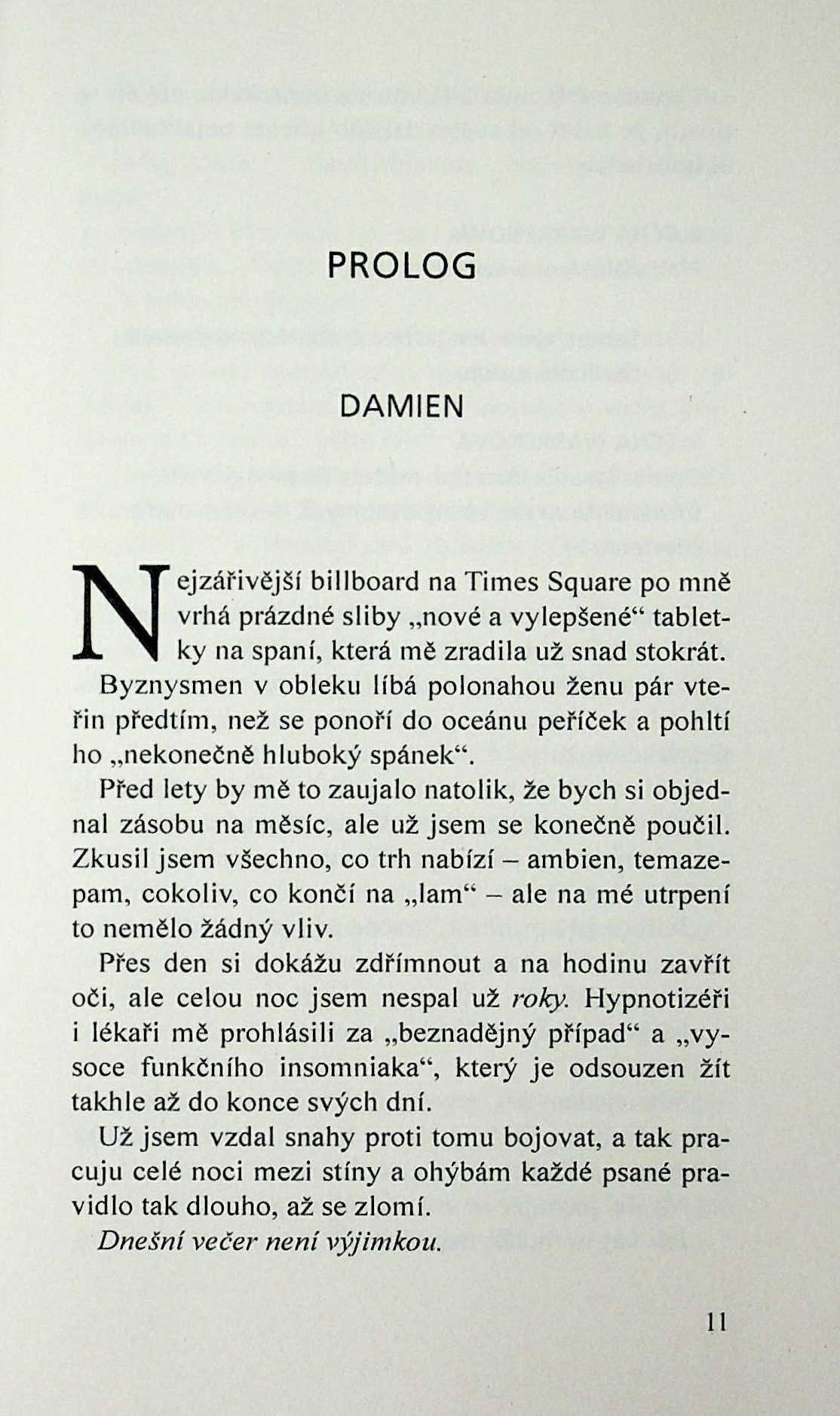 PROLOG

DAMIEN

Nejzářivější billboard na Times Square po mně vrhá prázdné sliby „nové a vylepšené“ tabletky na spaní, která mě zradila už snad stokrát. Byznysmen v obleku líbá polonahou ženu pár vteřin předtím, než se ponoří do oceánu peříček a pohltí ho „nekonečně hluboký spánek“.

Před lety by mě to zaujalo natolik, že bych si objednal zásobu na měsíc, ale už jsem se konečně poučil. Zkusil jsem všechno, co trh nabízí – ambien, temazepam, cokoliv, co končí na „lam“ – ale na mé utrpení to nemělo žádný vliv.

Přes den si dokážu zdřímnout a na hodinu zavřít oči, ale celou noc jsem nespal už roky. Hypnotizéři i lékaři mě prohlásili za „beznadějný případ“ a „vysoce funkčního insomniaka“, který je odsouzen žít takhle až do konce svých dní.

Už jsem vzdal snahy proti tomu bojovat, a tak pracuju celé noci mezi stíny a ohýbám každé psané pravidlo tak dlouho, až se zlomí.

Dnešní večer není výjimkou.

11